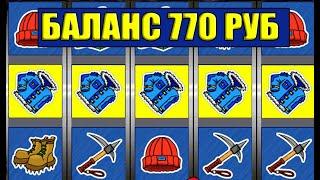 БАЛАНС 770 РУБ